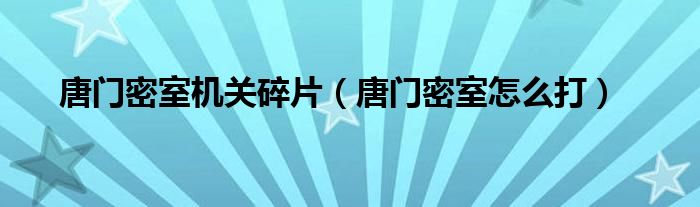 唐门密室机关碎片（唐门密室怎么打）